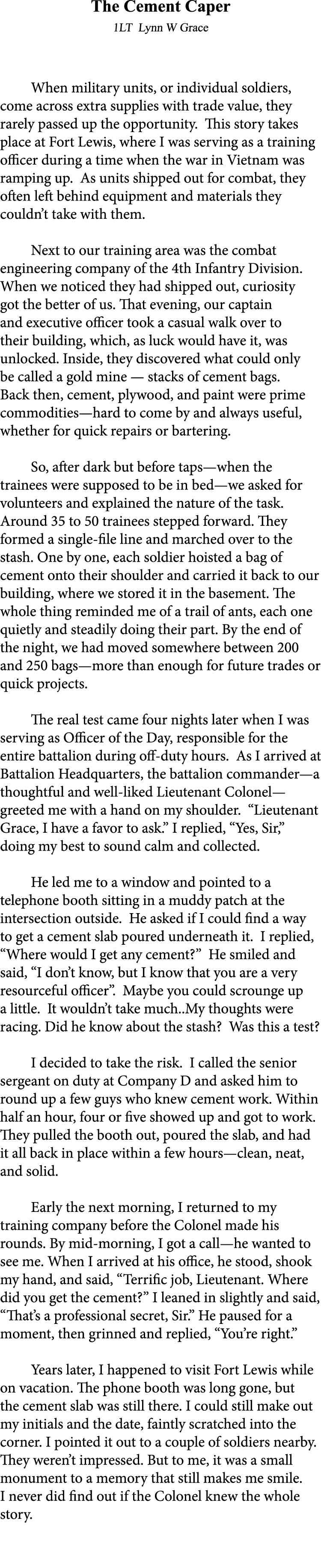 The Cement Caper
1LT Lynn W Grace

When military units, or individual soldiers, come across extra supplies with trade value, they rarely passed up the opportunity. This story takes place at Fort Lewis, where I was serving as a training officer during a time when the war in Vietnam was ramping up. As units shipped out for combat, they often left behind equipment and materials they couldn't take with them.

Next to our training area was the combat engineering company of the 4th Infantry Division. When we noticed they had shipped out, curiosity got the better of us. That evening, our captain and executive officer took a casual walk over to their building, which, as luck would have it, was unlocked. Inside, they discovered what could only be called a gold mine — stacks of cement bags. Back then, cement, plywood, and paint were prime commodities—hard to come by and always useful, whether for quick repairs or bartering.

So, after dark but before taps—when the trainees were supposed to be in bed—we asked for volunteers and explained the nature of the task. Around 35 to 50 trainees stepped forward. They formed a single-file line and marched over to the stash. One by one, each soldier hoisted a bag of cement onto their shoulder and carried it back to our building, where we stored it in the basement. The whole thing reminded me of a trail of ants, each one quietly and steadily doing their part. By the end of the night, we had moved somewhere between 200 and 250 bags—more than enough for future trades or quick projects.

The real test came four nights later when I was serving as Officer of the Day, responsible for the entire battalion during off-duty hours. As I arrived at Battalion Headquarters, the battalion commander—a thoughtful and well-liked Lieutenant Colonel—greeted me with a hand on my shoulder. "Lieutenant Grace, I have a favor to ask." I replied, "Yes, Sir," doing my best to sound calm and collected.

He led me to a window and pointed to a telephone booth sitting in a muddy patch at the intersection outside. He asked if I could find a way to get a cement slab poured underneath it. I replied, "Where would I get any cement?" He smiled and said, "I don't know, but I know that you are a very resourceful officer". Maybe you could scrounge up a little. It wouldn't take much..My thoughts were racing. Did he know about the stash? Was this a test?

I decided to take the risk. I called the senior sergeant on duty at Company D and asked him to round up a few guys who knew cement work. Within half an hour, four or five showed up and got to work. They pulled the booth out, poured the slab, and had it all back in place within a few hours—clean, neat, and solid.

Early the next morning, I returned to my training company before the Colonel made his rounds. By mid-morning, I got a call—he wanted to see me. When I arrived at his office, he stood, shook my hand, and said, "Terrific job, Lieutenant. Where did you get the cement?" I leaned in slightly and said, "That's a professional secret, Sir." He paused for a moment, then grinned and replied, "You're right."

Years later, I happened to visit Fort Lewis while on vacation. The phone booth was long gone, but the cement slab was still there. I could still make out my initials and the date, faintly scratched into the corner. I pointed it out to a couple of soldiers nearby. They weren't impressed. But to me, it was a small monument to a memory that still makes me smile. I never did find out if the Colonel knew the whole story.